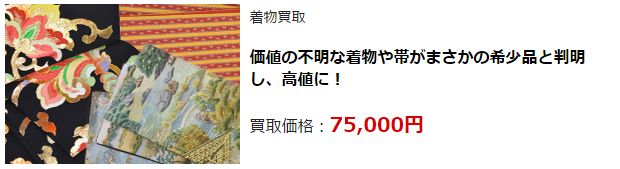 着物買取

価値の不明な着物や帯がまさかの希少品と判明し、高値に！

買取価格：75,000円